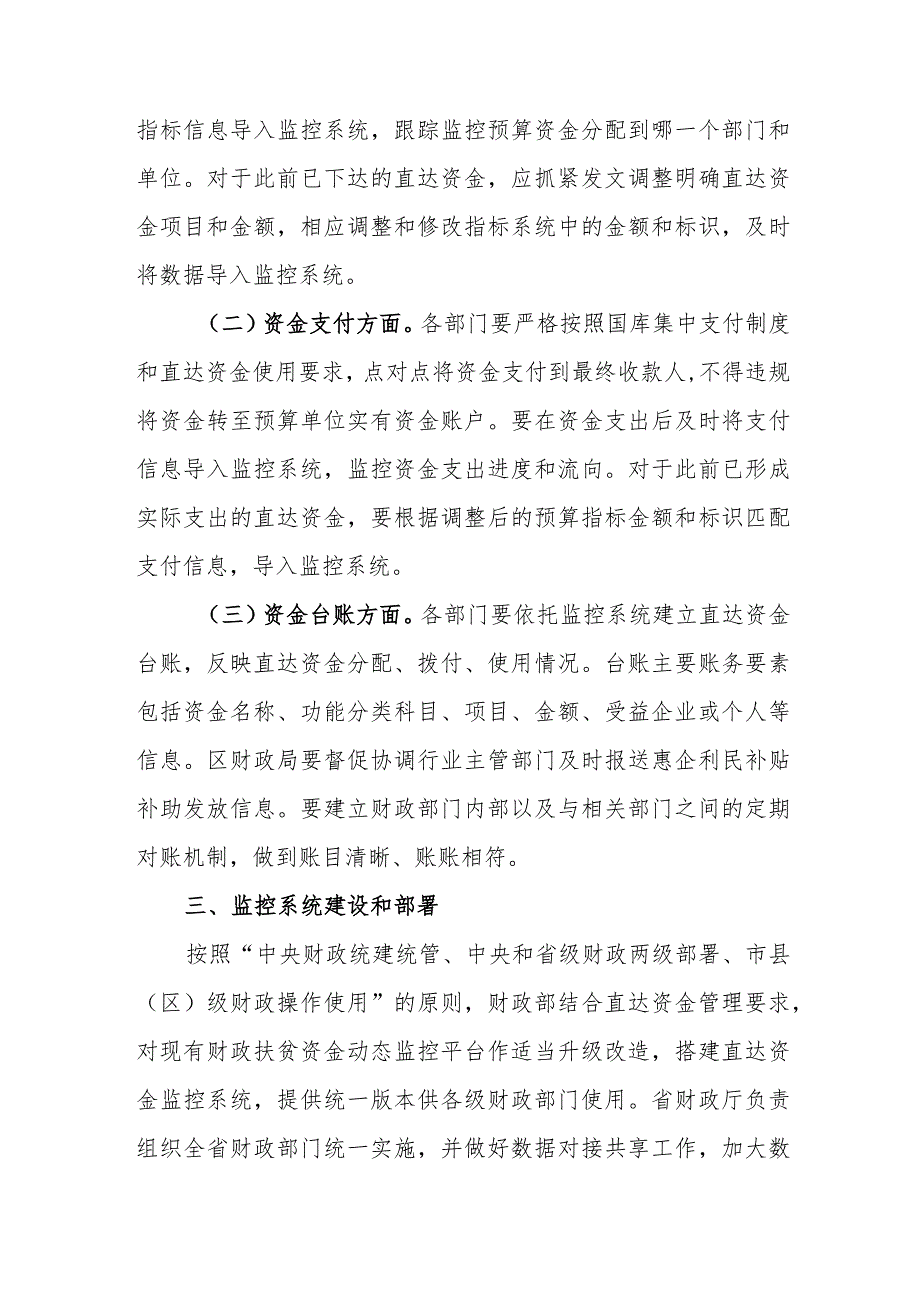 指标信息导入监控系统，跟踪监控预算资金分配到哪一个部门和单位。对于此前已下达的直达资金，应抓紧发文调整明确直达资金项目和金额，相应调整和修改指标系统中的金额和标识，及时将数据导入监控系统。

（二）资金支付方面。各部门要严格按照国库集中支付制度和直达资金使用要求，点对点将资金支付到最终收款人,不得违规将资金转至预算单位实有资金账户。要在资金支出后及时将支付信息导入监控系统，监控资金支出进度和流向。对于此前已形成实际支出的直达资金，要根据调整后的预算指标金额和标识匹配支付信息，导入监控系统。

（三）资金台账方面。各部门要依托监控系统建立直达资金台账，反映直达资金分配、拨付、使用情况。台账主要账务要素包括资金名称、功能分类科目、项目、金额、受益企业或个人等信息。区财政局要督促协调行业主管部门及时报送惠企利民补贴补助发放信息。要建立财政部门内部以及与相关部门之间的定期对账机制，做到账目清晰、账账相符。

三、监控系统建设和部署

按照“中央财政统建统管、中央和省级财政两级部署、市县（区）级财政操作使用”的原则，财政部结合直达资金管理要求，对现有财政扶贫资金动态监控平台作适当升级改造，搭建直达资金监控系统，提供统一版本供各级财政部门使用。省财政厅负责组织全省财政部门统一实施，并做好数据对接共享工作，加大数